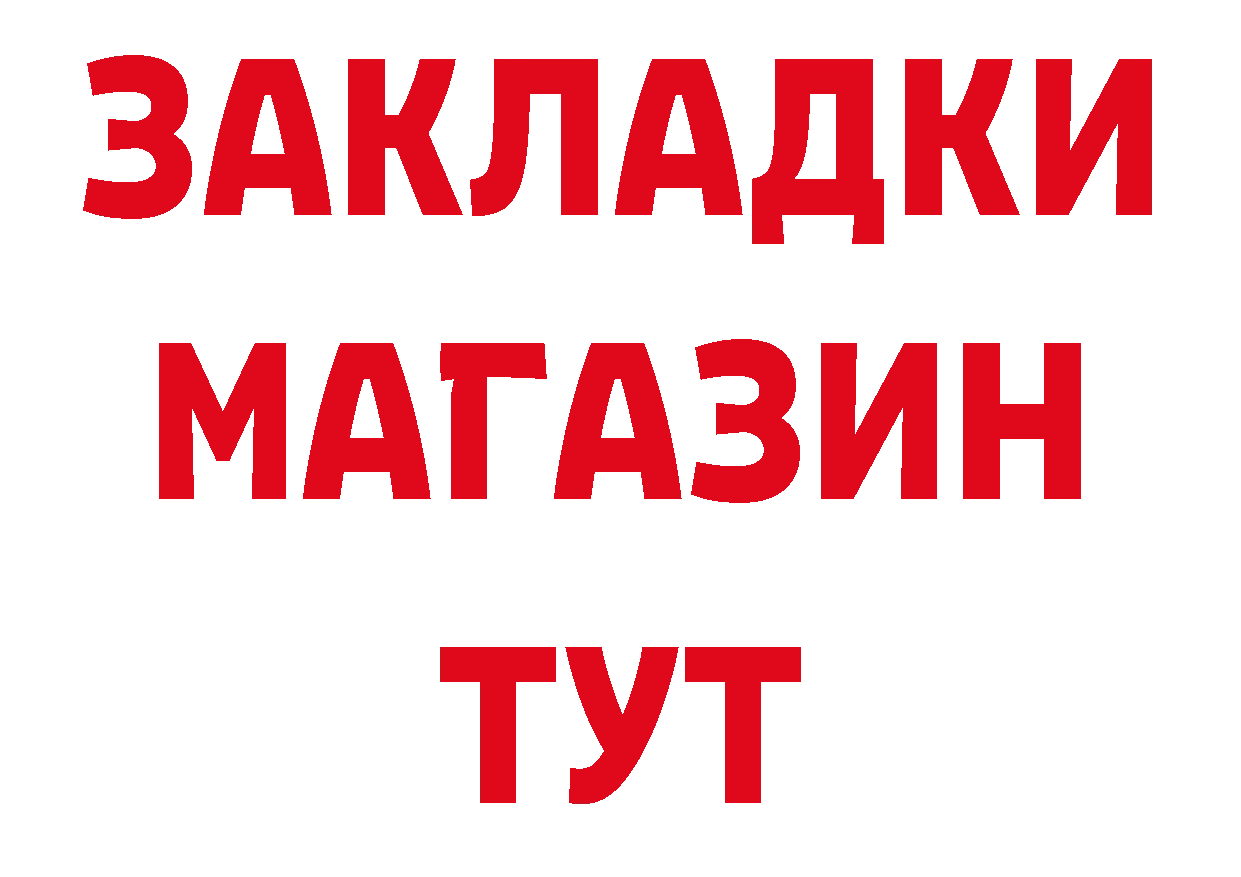 ЗАКЛАДКИ
МАГАЗИН
ТУТ